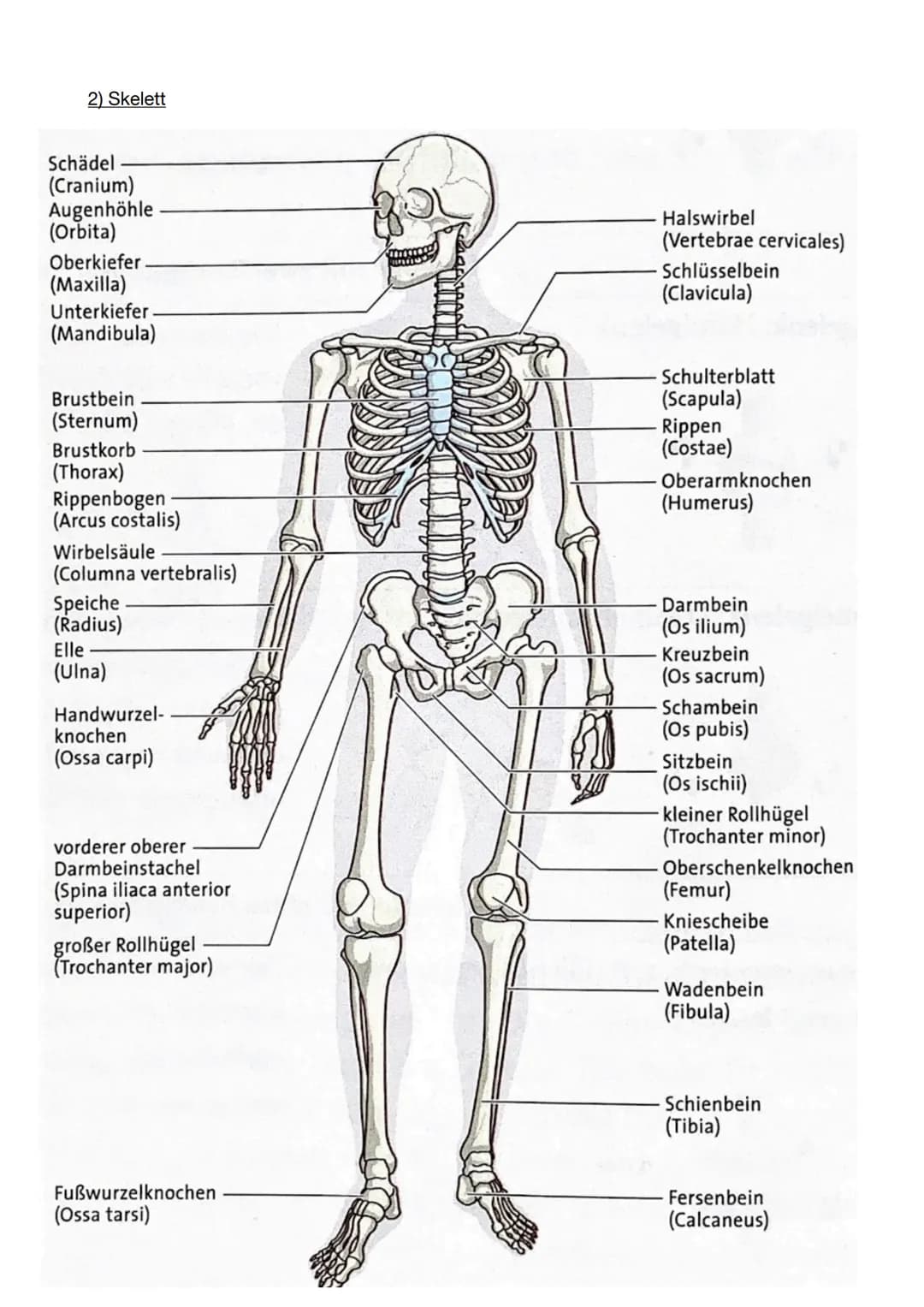 2) Skelett

Schädel
(Cranium)
Augenhöhle
(Orbita)
Oberkiefer
(Maxilla)
Unterkiefer
(Mandibula)

Brustbein
(Sternum)
Brustkorb
(Thorax)
Rippenbogen
(Arcus costalis)
Wirbelsäule
(Columna vertebralis)
Speiche
(Radius)
Elle
(Ulna)

Handwurzelknochen
(Ossa carpi)

vorderer oberer Darmbeinstachel
(Spina iliaca anterior superior)
großer Rollhügel
(Trochanter major)

Fußwurzelknochen
(Ossa tarsi)

Halswirbel
(Vertebrae cervicales)
Schlüsselbein
(Clavicula)

Schulterblatt
(Scapula)
Rippen
(Costae)
Oberarmknochen
(Humerus)

Darmbein
(Os ilium)
Kreuzbein
(Os sacrum)
Schambein
(Os pubis)
Sitzbein
(Os ischii)
kleiner Rollhügel
(Trochanter minor)
Oberschenkelknochen
(Femur)
Kniescheibe
(Patella)
Wadenbein
(Fibula)

Schienbein
(Tibia)

Fersenbein
(Calcaneus)